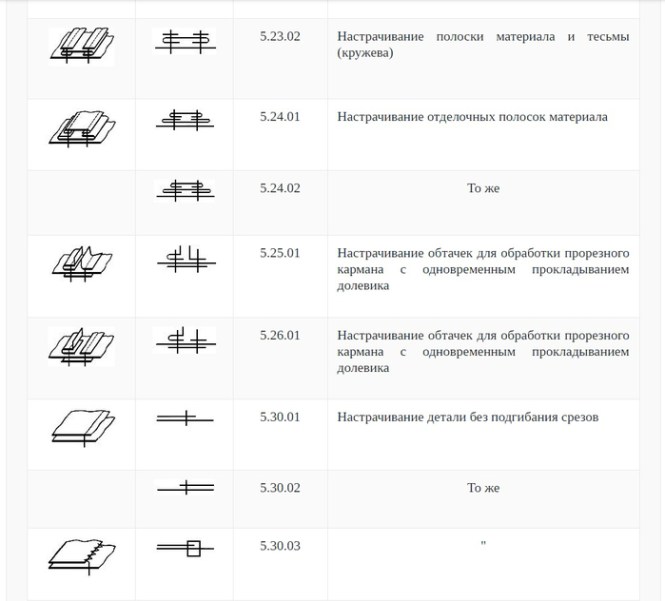 | | | | |
|---|---|---|---|
| | | 5.23.02 | Настрачивание полоски материала и тесьмы (кружева) |
| | | 5.24.01 | Настрачивание отделочных полосок материала |
| | | 5.24.02 | То же |
| | | 5.25.01 | Настрачивание обтачек для обработки прорезного кармана с одновременным прокладыванием долевика |
| | | 5.26.01 | Настрачивание обтачек для обработки прорезного кармана с одновременным прокладыванием долевика |
| | | 5.30.01 | Настрачивание детали без подгибания срезов |
| | | 5.30.02 | То же |
| | | 5.30.03 | " |